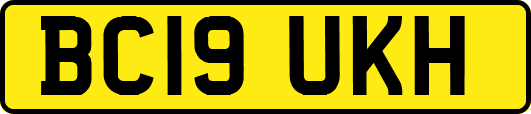 BC19 UKH